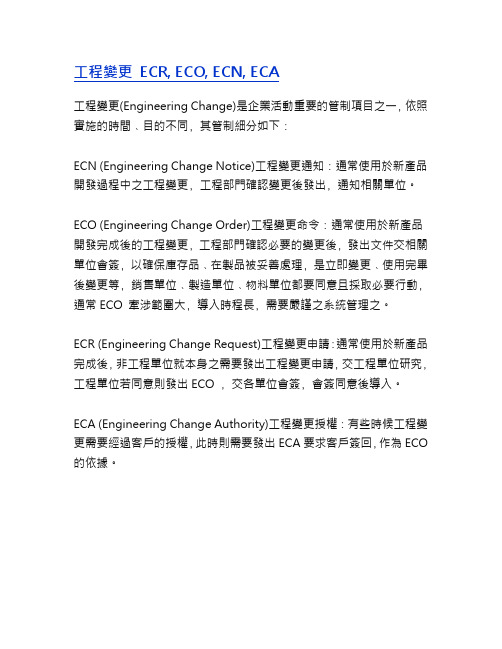 工程變更 ECR, ECO, ECN, ECA

工程變更(Engineering Change)是企業活動重要的管制項目之一，依照實施的時間、目的不同，其管制細分如下：

ECN (Engineering Change Notice)工程變更通知：通常使用於新產品開發過程中之工程變更，工程部門確認變更後發出，通知相關單位。

ECO (Engineering Change Order)工程變更命令：通常使用於新產品開發完成後的工程變更，工程部門確認必要的變更後，發出文件交相關單位會簽，以確保庫存品、在製品被妥善處理，是立即變更、使用完畢後變更等，銷售單位、製造單位、物料單位都要同意且採取必要行動，通常 ECO 牽涉範圍大，導入時程長，需要嚴謹之系統管理之。

ECR (Engineering Change Request)工程變更申請：通常使用於新產品完成後，非工程單位就本身之需要發出工程變更申請，交工程單位研究，工程單位若同意則發出 ECO ，交各單位會簽，會簽同意後導入。

ECA (Engineering Change Authority)工程變更授權：有些時候工程變更需要經過客戶的授權，此時則需要發出 ECA 要求客戶簽回，作為 ECO 的依據。